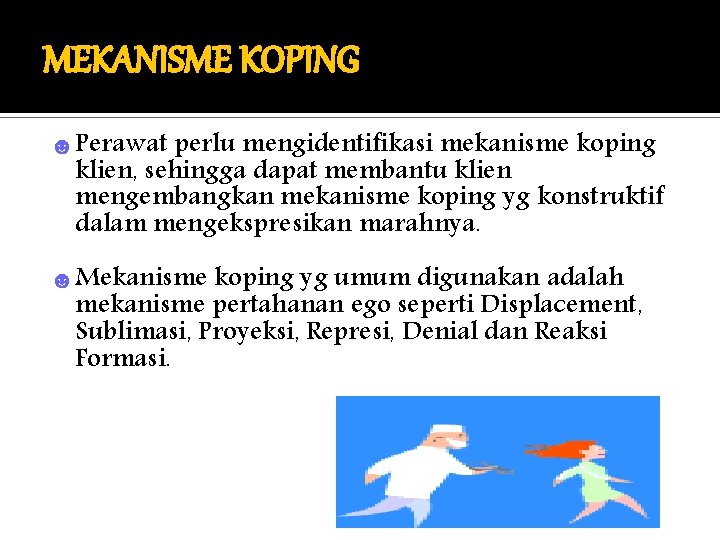 MEKANISME KOPING

Perawat perlu mengidentifikasi mekanisme koping klien, sehingga dapat membantu klien mengembangkan mekanisme koping yg konstruktif dalam mengekspresikan marahnya.

Mekanisme koping yg umum digunakan adalah mekanisme pertahanan ego seperti Displacement, Sublimasi, Proyeksi, Represi, Denial dan Reaksi Formasi.